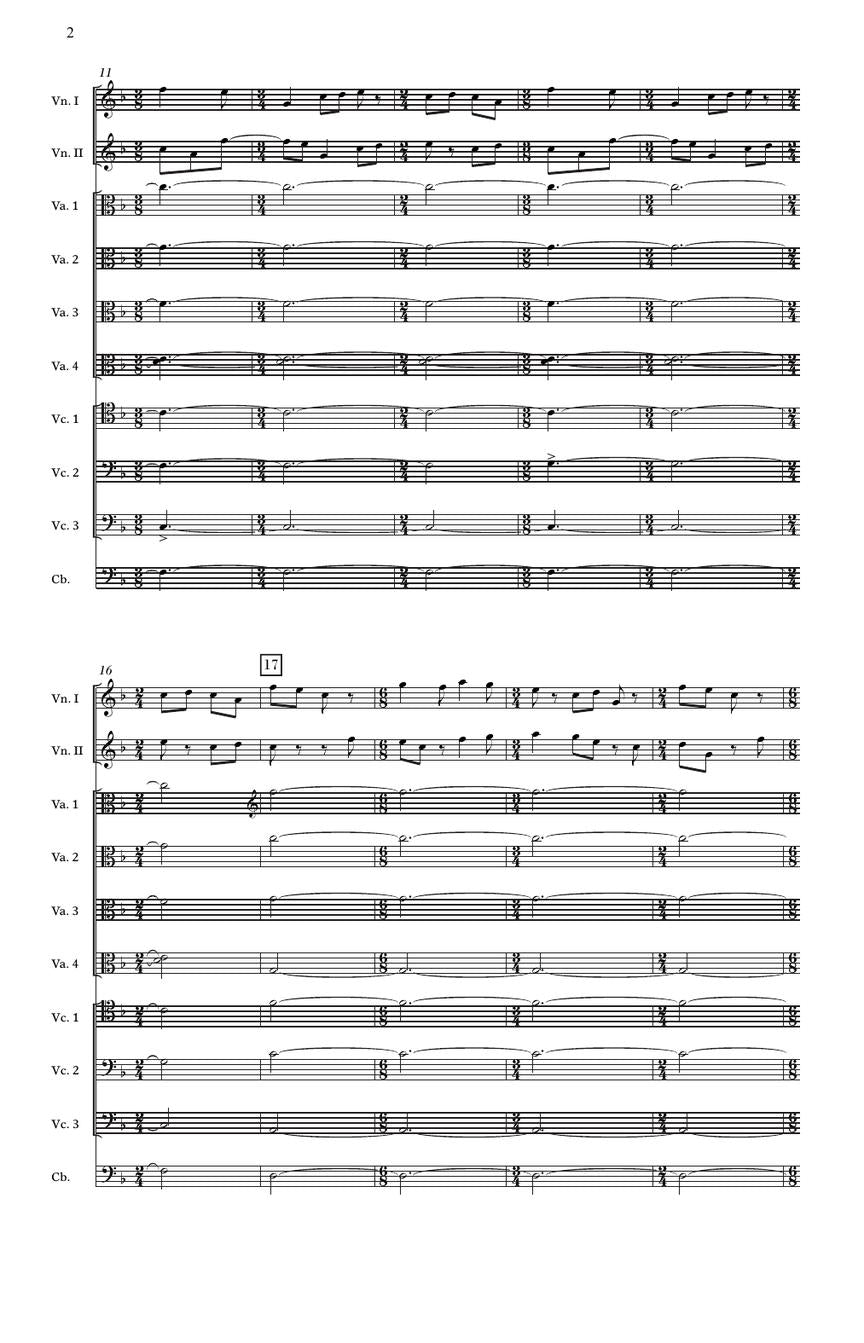 2

11

Vn. I

Vn. II

Va. 1

Va. 2

Va. 3

Va. 4

Vc. 1

Vc. 2

Vc. 3

Cb.

16

17

Vn. I

Vn. II

Va. 1

Va. 2

Va. 3

Va. 4

Vc. 1

Vc. 2

Vc. 3

Cb.